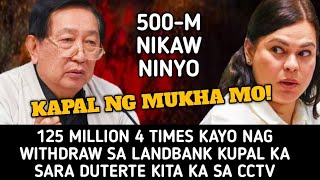 500-M
NIKAW
NINYO

KAPAL NG MUKHA MO!

125 MILLION 4 TIMES KAYO NAG WITHDRAW SA LANDBANK KUPAL KA SARA DUTERTE KITA KA SA CCTV